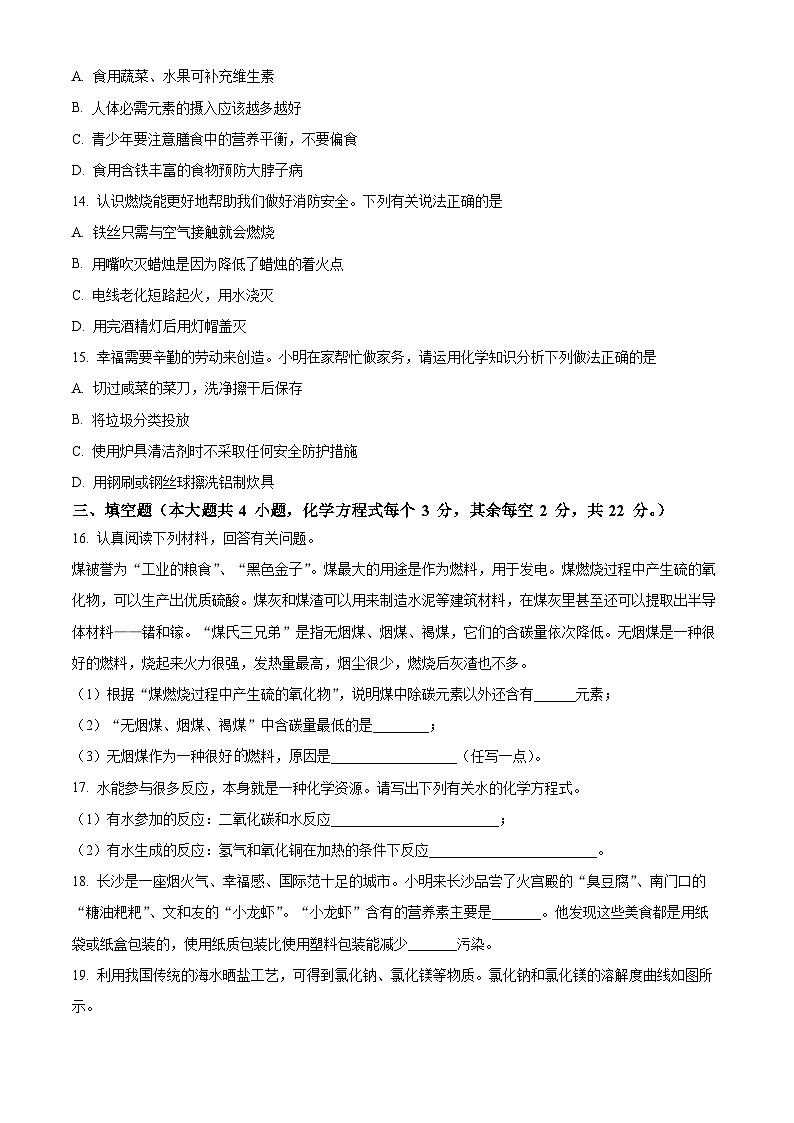 A. 食用蔬菜、水果可补充维生素

B. 人体必需元素的摄入应该越多越好

C. 青少年要注意膳食中的营养平衡，不要偏食

D. 食用含铁丰富的食物预防大脖子病

14. 认识燃烧能更好地帮助我们做好消防安全。下列有关说法正确的是

A. 铁丝只需与空气接触就会燃烧

B. 用嘴吹灭蜡烛是因为降低了蜡烛的着火点

C. 电线老化短路起火，用水浇灭

D. 用完酒精灯后用灯帽盖灭

15. 幸福需要辛勤的劳动来创造。小明在家帮忙做家务，请运用化学知识分析下列做法正确的是

A. 切过咸菜的菜刀，洗净擦干后保存

B. 将垃圾分类投放

C. 使用炉具清洁剂时不采取任何安全防护措施

D. 用钢刷或钢丝球擦洗铝制炊具

三、填空题（本大题共 4 小题，化学方程式每个 3 分，其余每空 2 分，共 22 分。）

16. 认真阅读下列材料，回答有关问题。

煤被誉为“工业的粮食”、“黑色金子”。煤最大的用途是作为燃料，用于发电。煤燃烧过程中产生硫的氧化物，可以生产出优质硫酸。煤灰和煤渣可以用来制造水泥等建筑材料，在煤灰里甚至还可以提取出半导体材料——锗和镓。“煤氏三兄弟”是指无烟煤、烟煤、褐煤，它们的含碳量依次降低。无烟煤是一种很好的燃料，烧起来火力很强，发热量最高，烟尘很少，燃烧后灰渣也不多。

（1）根据“煤燃烧过程中产生硫的氧化物”，说明煤中除碳元素以外还含有______元素；

（2）“无烟煤、烟煤、褐煤”中含碳量最低的是________；

（3）无烟煤作为一种很好的燃料，原因是__________________（任写一点）。

17. 水能参与很多反应，本身就是一种化学资源。请写出下列有关水的化学方程式。

（1）有水参加的反应：二氧化碳和水反应________________________；

（2）有水生成的反应：氢气和氧化铜在加热的条件下反应________________________。

18. 长沙是一座烟火气、幸福感、国际范十足的城市。小明来长沙品尝了火宫殿的“臭豆腐”、南门口的“糖油粑粑”、文和友的“小龙虾”。“小龙虾”含有的营养素主要是_______。他发现这些美食都是用纸袋或纸盒包装的，使用纸质包装比使用塑料包装能减少_______污染。

19. 利用我国传统的海水晒盐工艺，可得到氯化钠、氯化镁等物质。氯化钠和氯化镁的溶解度曲线如图所示。